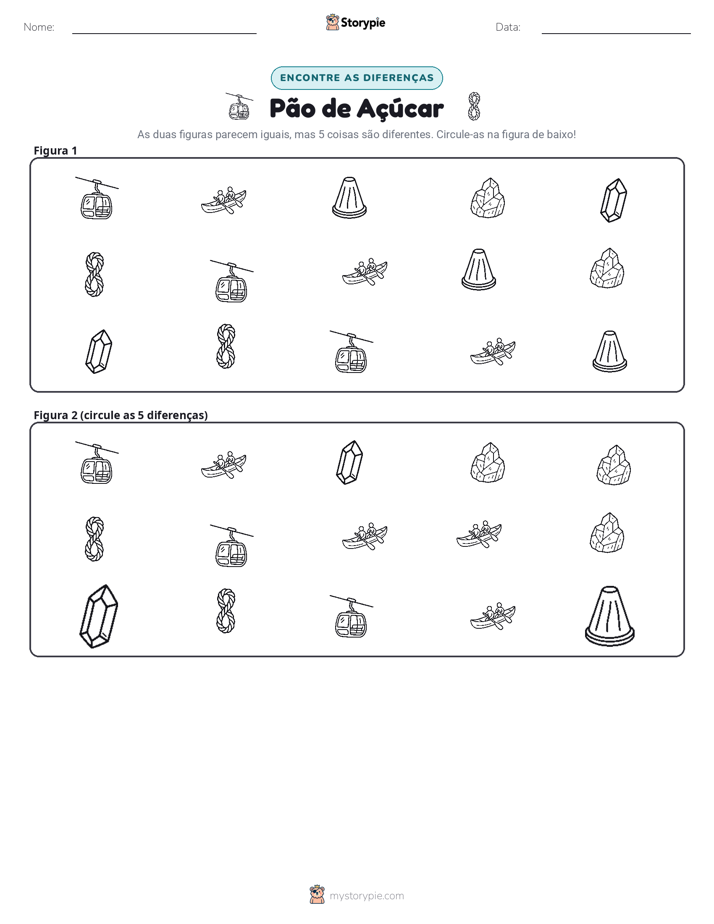 Nome: ____ Storypie Data: ____

ENCONTRE AS DIFERENÇAS

Pão de Açúcar

As duas figuras parecem iguais, mas 5 coisas são diferentes. Circule-as na figura de baixo!

Figura 1

Figura 2 (circule as 5 diferenças)

mystorypie.com